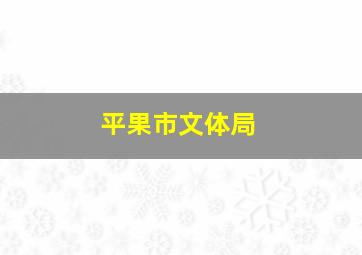 平果市文体局